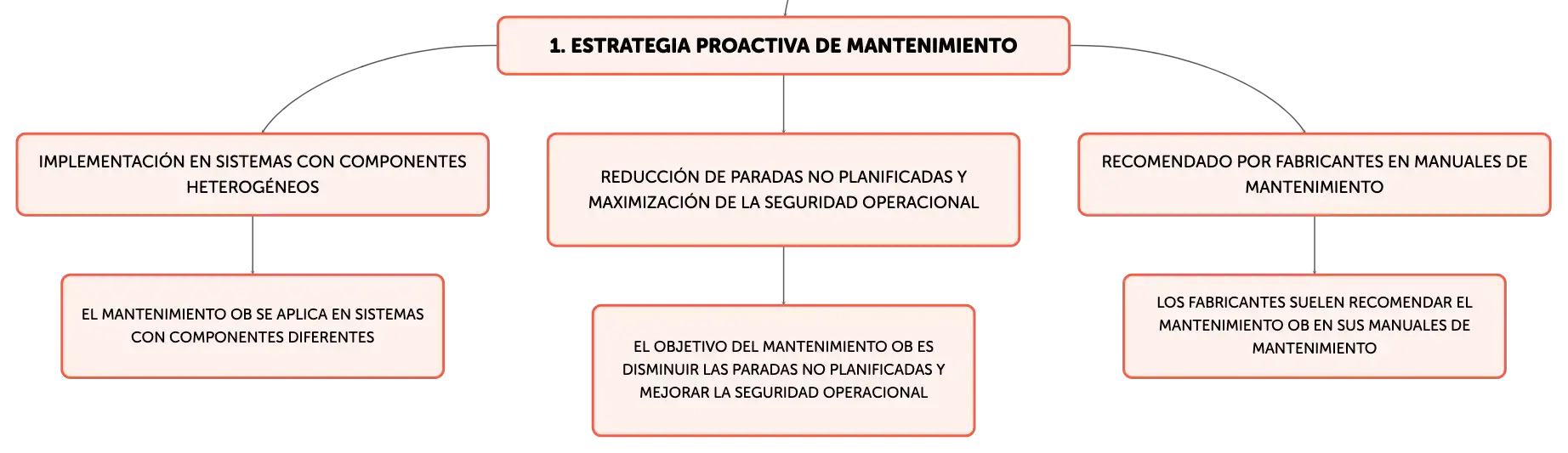 1. ESTRATEGIA PROACTIVA DE MANTENIMIENTO

IMPLEMENTACIÓN EN SISTEMAS CON COMPONENTES HETEROGÉNEOS

EL MANTENIMIENTO OB SE APLICA EN SISTEMAS CON COMPONENTES DIFERENTES

REDUCCIÓN DE PARADAS NO PLANIFICADAS Y MAXIMIZACIÓN DE LA SEGURIDAD OPERACIONAL

EL OBJETIVO DEL MANTENIMIENTO OB ES DISMINUIR LAS PARADAS NO PLANIFICADAS Y MEJORAR LA SEGURIDAD OPERACIONAL

RECOMENDADO POR FABRICANTES EN MANUALES DE MANTENIMIENTO

LOS FABRICANTES SUELEN RECOMENDAR EL MANTENIMIENTO OB EN SUS MANUALES DE MANTENIMIENTO